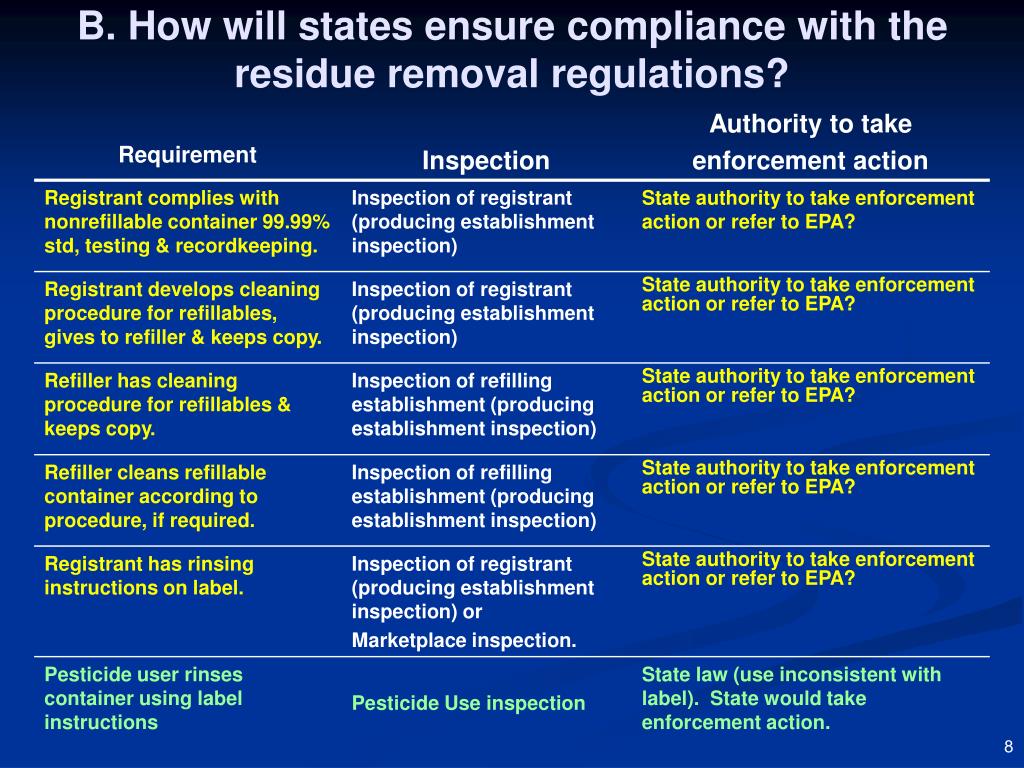 B. How will states ensure compliance with the residue removal regulations?

| Requirement | Inspection | Authority to take enforcement action |
|---|---|---|
| Registrant complies with nonrefillable container 99.99% std, testing & recordkeeping. | Inspection of registrant (producing establishment inspection) | State authority to take enforcement action or refer to EPA? |
| Registrant develops cleaning procedure for refillables, gives to refiller & keeps copy. | Inspection of registrant (producing establishment inspection) | State authority to take enforcement action or refer to EPA? |
| Refiller has cleaning procedure for refillables & keeps copy. | Inspection of refilling establishment (producing establishment inspection) | State authority to take enforcement action or refer to EPA? |
| Refiller cleans refillable container according to procedure, if required. | Inspection of refilling establishment (producing establishment inspection) | State authority to take enforcement action or refer to EPA? |
| Registrant has rinsing instructions on label. | Inspection of registrant (producing establishment inspection) or Marketplace inspection. | State authority to take enforcement action or refer to EPA? |
| Pesticide user rinses container using label instructions | Pesticide Use inspection | State law (use inconsistent with label). State would take enforcement action. |

8